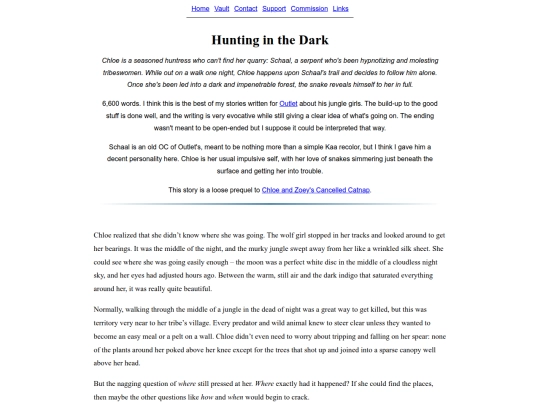 Home Vault Contact Support Commission Links

Hunting in the Dark

Chloe is a seasoned huntress who can't find her quarry: Schaal, a serpent who's been hypnotizing and molesting tribeswomen. While out on a walk one night, Chloe happens upon Schaal's trail and decides to follow him alone. Once she's been led into a dark and impenetrable forest, the snake reveals himself to her in full.

6,600 words. I think this is the best of my stories written for Outlet about his jungle girls. The build-up to the good stuff is done well, and the writing is very evocative while still giving a clear idea of what's going on. The ending wasn't meant to be open-ended but I suppose it could be interpreted that way.

Schaal is an old OC of Outlet's, meant to be nothing more than a simple Kaa recolor, but I think I gave him a decent personality here. Chloe is her usual impulsive self, with her love of snakes simmering just beneath the surface and getting her into trouble.

This story is a loose prequel to Chloe and Zoey's Cancelled Catnap.

Chloe realized that she didn't know where she was going. The wolf girl stopped in her tracks and looked around to get her bearings. It was the middle of the night, and the murky jungle swept away from her like a wrinkled silk sheet. She could see where she was going easily enough – the moon was a perfect white disc in the middle of a cloudless night sky, and her eyes had adjusted hours ago. Between the warm, still air and the dark indigo that saturated everything around her, it was really quite beautiful.

Normally, walking through the middle of a jungle in the dead of night was a great way to get killed, but this was territory very near to her tribe's village. Every predator and wild animal knew to steer clear unless they wanted to become an easy meal or a pelt on a wall. Chloe didn't even need to worry about tripping and falling on her spear: none of the plants around her poked above her knee except for the trees that shot up and joined into a sparse canopy well above her head.

But the nagging question of where still pressed at her. Where exactly had it happened? If she could find the places, then maybe the other questions like how and when would begin to crack.